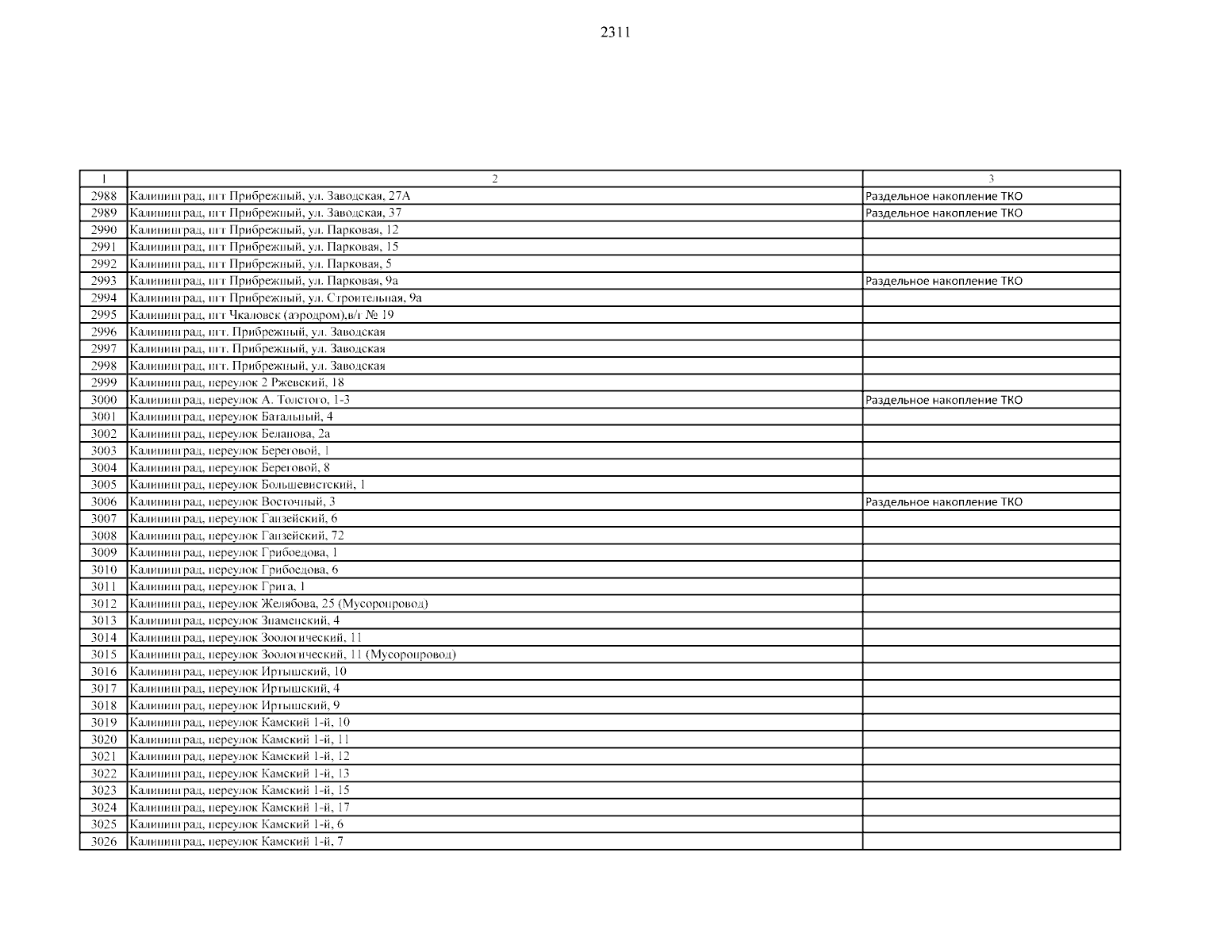 2311

| 1 | 2 | 3 |
|---|---|---|
| 2988 | Калининград, пгт Прибрежный, ул. Заводская, 27А | Раздельное накопление ТКО |
| 2989 | Калининград, пгт Прибрежный, ул. Заводская, 37 | Раздельное накопление ТКО |
| 2990 | Калининград, пгт Прибрежный, ул. Парковая, 12 | |
| 2991 | Калининград, пгт Прибрежный, ул. Парковая, 15 | |
| 2992 | Калининград, пгт Прибрежный, ул. Парковая, 5 | |
| 2993 | Калининград, пгт Прибрежный, ул. Парковая, 9а | Раздельное накопление ТКО |
| 2994 | Калининград, пгт Прибрежный, ул. Строительная, 9а | |
| 2995 | Калининград, пгт Чкаловск (аэродром),в/г № 19 | |
| 2996 | Калининград, пгт. Прибрежный, ул. Заводская | |
| 2997 | Калининград, пгт. Прибрежный, ул. Заводская | |
| 2998 | Калининград, пгт. Прибрежный, ул. Заводская | |
| 2999 | Калининград, переулок 2 Ржевский, 18 | |
| 3000 | Калининград, переулок А. Толстого, 1-3 | Раздельное накопление ТКО |
| 3001 | Калининград, переулок Батальный, 4 | |
| 3002 | Калининград, переулок Беланова, 2а | |
| 3003 | Калининград, переулок Береговой, 1 | |
| 3004 | Калининград, переулок Береговой, 8 | |
| 3005 | Калининград, переулок Большевистский, 1 | |
| 3006 | Калининград, переулок Восточный, 3 | Раздельное накопление ТКО |
| 3007 | Калининград, переулок Ганзейский, 6 | |
| 3008 | Калининград, переулок Ганзейский, 72 | |
| 3009 | Калининград, переулок Грибоедова, 1 | |
| 3010 | Калининград, переулок Грибоедова, 6 | |
| 3011 | Калининград, переулок Грига, 1 | |
| 3012 | Калининград, переулок Желябова, 25 (Мусоропровод) | |
| 3013 | Калининград, переулок Знаменский, 4 | |
| 3014 | Калининград, переулок Зоологический, 11 | |
| 3015 | Калининград, переулок Зоологический, 11 (Мусоропровод) | |
| 3016 | Калининград, переулок Иртышский, 10 | |
| 3017 | Калининград, переулок Иртышский, 4 | |
| 3018 | Калининград, переулок Иртышский, 9 | |
| 3019 | Калининград, переулок Камский 1-й, 10 | |
| 3020 | Калининград, переулок Камский 1-й, 11 | |
| 3021 | Калининград, переулок Камский 1-й, 12 | |
| 3022 | Калининград, переулок Камский 1-й, 13 | |
| 3023 | Калининград, переулок Камский 1-й, 15 | |
| 3024 | Калининград, переулок Камский 1-й, 17 | |
| 3025 | Калининград, переулок Камский 1-й, 6 | |
| 3026 | Калининград, переулок Камский 1-й, 7 | |